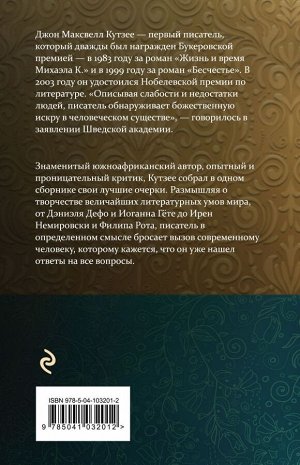 Джон Максвелл Кутзее — первый писатель, который дважды был награжден Букеровской премией — в 1983 году за роман «Жизнь и время Михаэла К.» и в 1999 году за роман «Бесчестье». В 2003 году он удостоился Нобелевской премии по литературе. «Описывая слабости и недостатки людей, писатель обнаруживает божественную искру в человеческом существе», — говорилось в заявлении Шведской академии.

Знаменитый южноафриканский автор, опытный и проницательный критик, Кутзее собрал в одном сборнике свои лучшие очерки. Размышляя о творчестве величайших литературных умов мира, от Дэниэля Дефо и Иоганна Гёте до Ирен Немировски и Филипа Рота, писатель в определенном смысле бросает вызов современному человеку, которому кажется, что он уже нашел ответы на все вопросы.

ISBN 978-5-04-103201-2

9 785041 032012 >